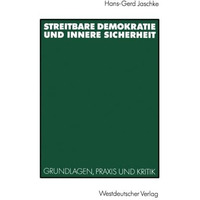 Hans-Gerd Jaschke

STREITBARE DEMOKRATIE UND INNERE SICHERHEIT

GRUNDLAGEN, PRAXIS UND KRITIK

Westdeutscher Verlag